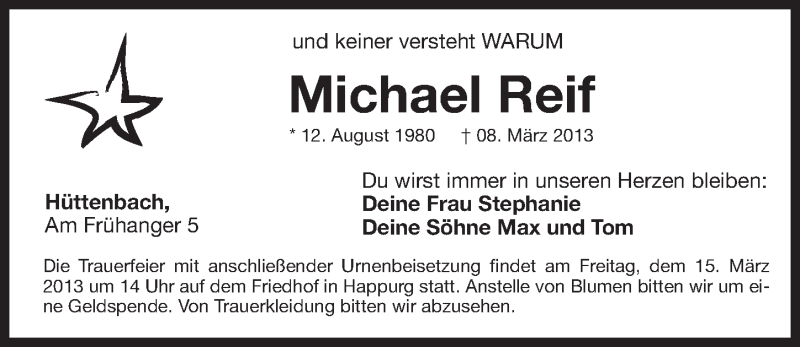 und keiner versteht WARUM

Michael Reif

* 12. August 1980 † 08. März 2013

Hüttenbach,
Am Frühanger 5

Du wirst immer in unseren Herzen bleiben:
Deine Frau Stephanie
Deine Söhne Max und Tom

Die Trauerfeier mit anschließender Urnenbeisetzung findet am Freitag, dem 15. März 2013 um 14 Uhr auf dem Friedhof in Happurg statt. Anstelle von Blumen bitten wir um eine Geldspende. Von Trauerkleidung bitten wir abzusehen.